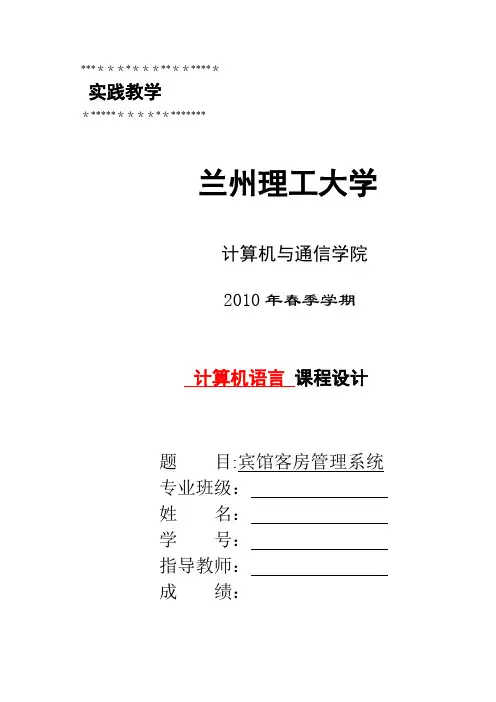 *******************
实践教学
*******************

兰州理工大学

计算机与通信学院

2010 年春季学期

计算机语言 课程设计

题　　目:宾馆客房管理系统
专业班级：
姓　　名：
学　　号：
指导教师：
成　　绩：